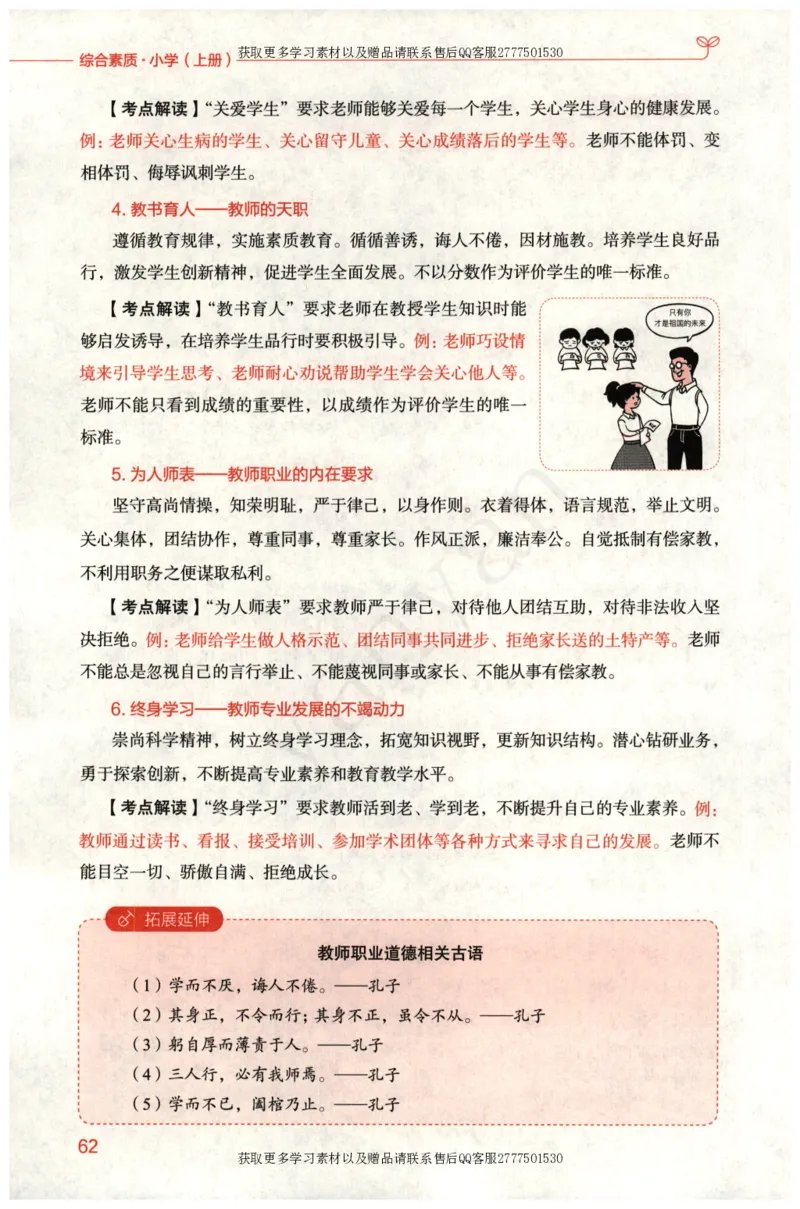 综合素质·小学（上册） 获取更多学习素材以及赠品请联系售后QQ客服2777501530

【考点解读】“关爱学生”要求老师能够关爱每一个学生，关心学生身心的健康发展。例：老师关心生病的学生、关心留守儿童、关心成绩落后的学生等。老师不能体罚、变相体罚、侮辱讽刺学生。

4. 教书育人——教师的天职

遵循教育规律，实施素质教育。循循善诱，诲人不倦，因材施教。培养学生良好品行，激发学生创新精神，促进学生全面发展。不以分数作为评价学生的唯一标准。

【考点解读】“教书育人”要求老师在教授学生知识时能够启发诱导，在培养学生品行时要积极引导。例：老师巧设情境来引导学生思考、老师耐心劝说帮助学生学会关心他人等。老师不能只看到成绩的重要性，以成绩作为评价学生的唯一标准。

只有你才是祖国的未来

5. 为人师表——教师职业的内在要求

坚守高尚情操，知荣明耻，严于律己，以身作则。衣着得体，语言规范，举止文明。关心集体，团结协作，尊重同事，尊重家长。作风正派，廉洁奉公。自觉抵制有偿家教，不利用职务之便谋取私利。

【考点解读】“为人师表”要求教师严于律己，对待他人团结互助，对待非法收入坚决拒绝。例：老师给学生做人格示范、团结同事共同进步、拒绝家长送的土特产等。老师不能总是忽视自己的言行举止、不能蔑视同事或家长、不能从事有偿家教。

6. 终身学习——教师专业发展的不竭动力

崇尚科学精神，树立终身学习理念，拓宽知识视野，更新知识结构。潜心钻研业务，勇于探索创新，不断提高专业素养和教育教学水平。

【考点解读】“终身学习”要求教师活到老、学到老，不断提升自己的专业素养。例：教师通过读书、看报、接受培训、参加学术团体等各种方式来寻求自己的发展。老师不能目空一切、骄傲自满、拒绝成长。

拓展延伸

教师职业道德相关古语

（1）学而不厌，诲人不倦。——孔子
（2）其身正，不令而行；其身不正，虽令不从。——孔子
（3）躬自厚而薄责于人。——孔子
（4）三人行，必有我师焉。——孔子
（5）学而不已，阖棺乃止。——孔子

62

获取更多学习素材以及赠品请联系售后QQ客服2777501530